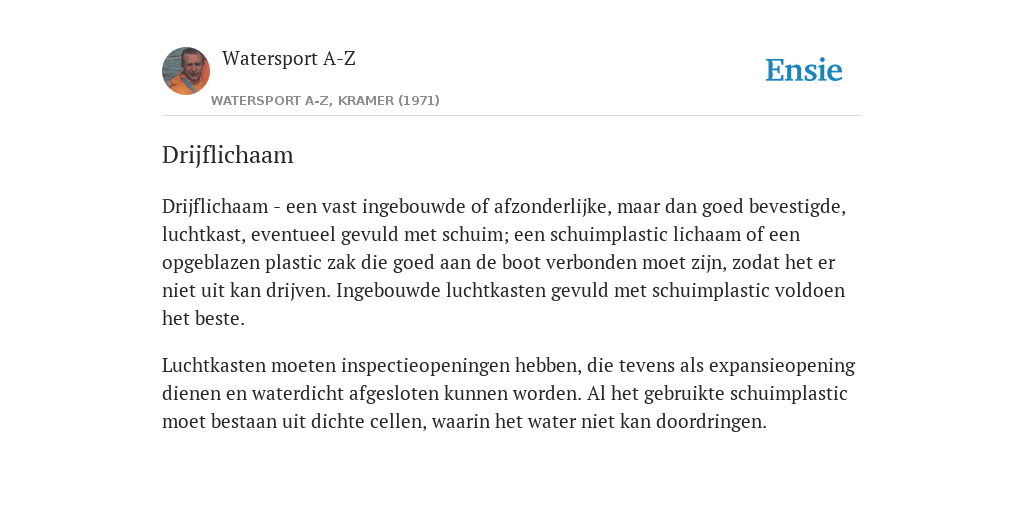 Watersport A-Z

WATERSPORT A-Z, KRAMER (1971)

Ensie

Drijflichaam

Drijflichaam - een vast ingebouwde of afzonderlijke, maar dan goed bevestigde, luchtkast, eventueel gevuld met schuim; een schuimplastic lichaam of een opgeblazen plastic zak die goed aan de boot verbonden moet zijn, zodat het er niet uit kan drijven. Ingebouwde luchtkasten gevuld met schuimplastic voldoen het beste.

Luchtkasten moeten inspectieopeningen hebben, die tevens als expansieopening dienen en waterdicht afgesloten kunnen worden. Al het gebruikte schuimplastic moet bestaan uit dichte cellen, waarin het water niet kan doordringen.